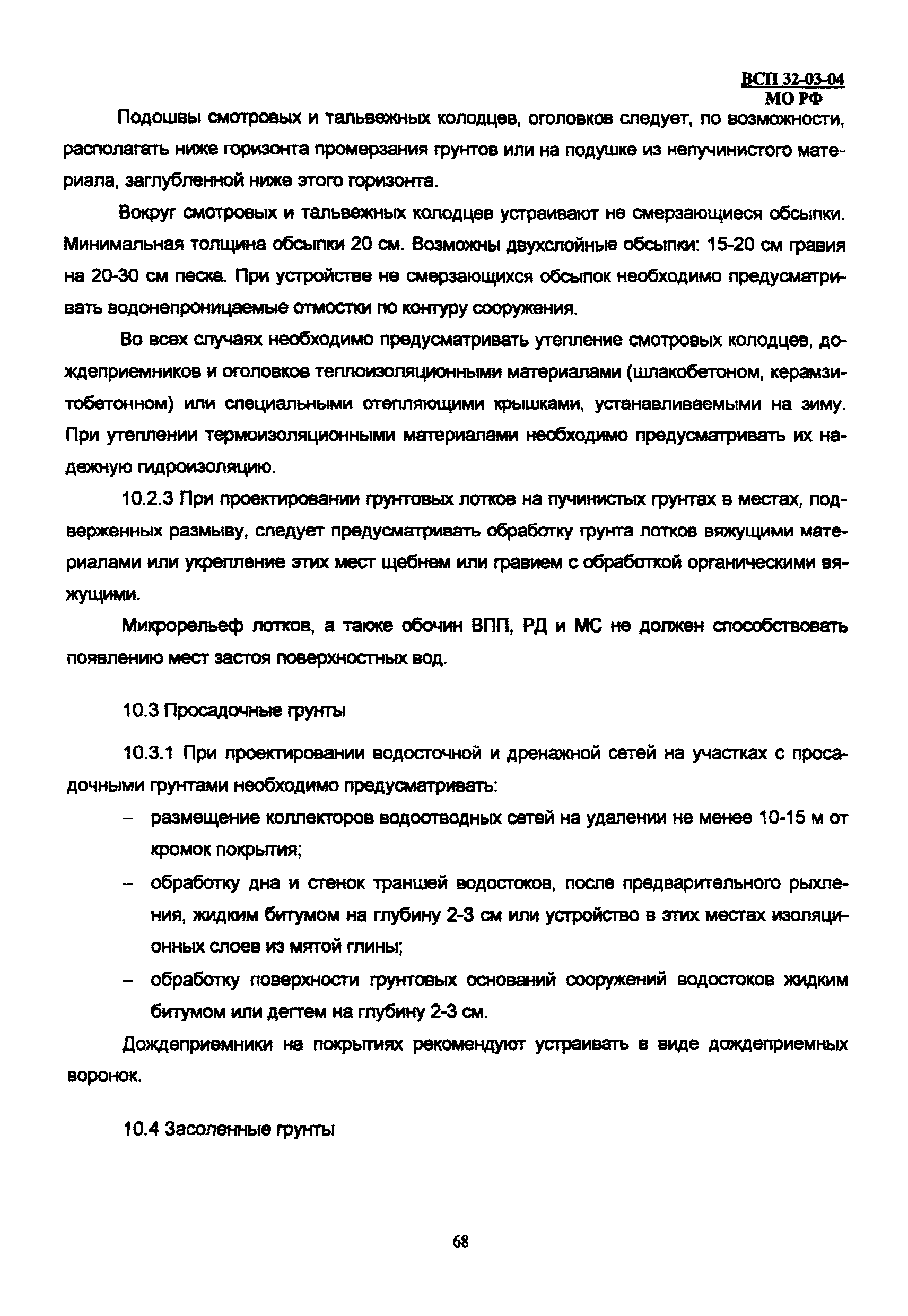 ВСП 32-03-04
МО РФ

Подошвы смотровых и тальвежных колодцев, оголовков следует, по возможности, располагать ниже горизонта промерзания грунтов или на подушке из непучинистого материала, заглубленной ниже этого горизонта.

Вокруг смотровых и тальвежных колодцев устраивают не смерзающиеся обсыпки. Минимальная толщина обсыпки 20 см. Возможны двухслойные обсыпки: 15-20 см гравия на 20-30 см песка. При устройстве не смерзающихся обсыпок необходимо предусматривать водонепроницаемые отмостки по контуру сооружения.

Во всех случаях необходимо предусматривать утепление смотровых колодцев, дождеприемников и оголовков теплоизоляционными материалами (шлакобетоном, керамзитобетонном) или специальными отепляющими крышками, устанавливаемыми на зиму. При утеплении термоизоляционными материалами необходимо предусматривать их надежную гидроизоляцию.

10.2.3 При проектировании грунтовых лотков на пучинистых грунтах в местах, подверженных размыву, следует предусматривать обработку грунта лотков вяжущими материалами или укрепление этих мест щебнем или гравием с обработкой органическими вяжущими.

Микрорельеф лотков, а также обочин ВПП, РД и МС не должен способствовать появлению мест застоя поверхностных вод.

10.3 Просадочные грунты

10.3.1 При проектировании водосточной и дренажной сетей на участках с просадочными грунтами необходимо предусматривать:

– размещение коллекторов водоотводных сетей на удалении не менее 10-15 м от кромок покрытия;

– обработку дна и стенок траншей водостоков, после предварительного рыхления, жидким битумом на глубину 2-3 см или устройство в этих местах изоляционных слоев из мятой глины;

– обработку поверхности грунтовых оснований сооружений водостоков жидким битумом или дегтем на глубину 2-3 см.

Дождеприемники на покрытиях рекомендуют устраивать в виде дождеприемных воронок.

10.4 Засоленные грунты

68